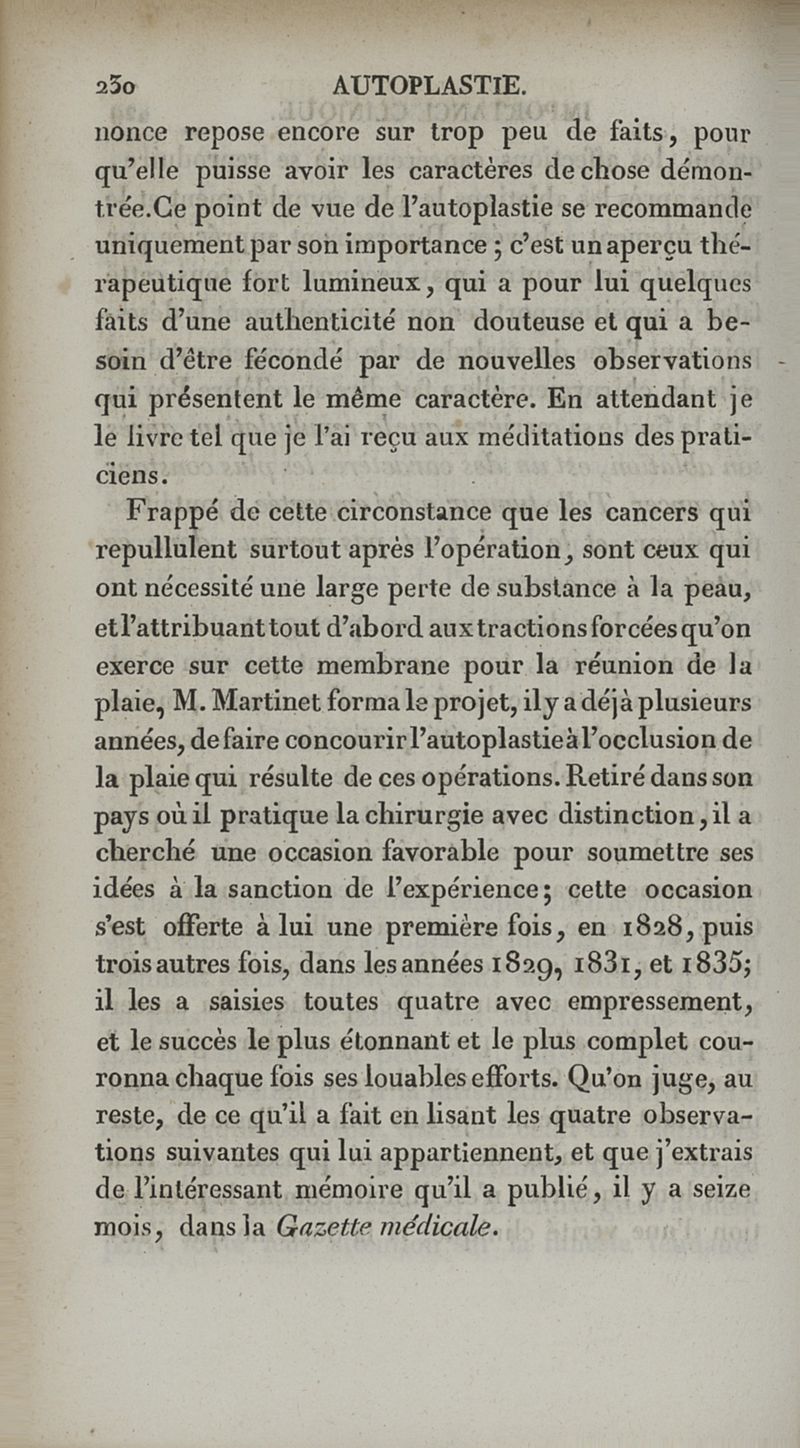 230 AUTOPLASTIE.

nonce repose encore sur trop peu de faits, pour qu'elle puisse avoir les caractères de chose démontrée. Ce point de vue de l'autoplastie se recommande uniquement par son importance ; c'est un aperçu thérapeutique fort lumineux, qui a pour lui quelques faits d'une authenticité non douteuse et qui a besoin d'être fécondé par de nouvelles observations qui présentent le même caractère. En attendant je le livre tel que je l'ai reçu aux méditations des praticiens.

Frappé de cette circonstance que les cancers qui repullulent surtout après l'opération, sont ceux qui ont nécessité une large perte de substance à la peau, et l'attribuant tout d'abord aux tractions forcées qu'on exerce sur cette membrane pour la réunion de la plaie, M. Martinet forma le projet, il y a déjà plusieurs années, de faire concourir l'autoplastie à l'occlusion de la plaie qui résulte de ces opérations. Retiré dans son pays où il pratique la chirurgie avec distinction, il a cherché une occasion favorable pour soumettre ses idées à la sanction de l'expérience; cette occasion s'est offerte à lui une première fois, en 1828, puis trois autres fois, dans les années 1829, 1831, et 1835; il les a saisies toutes quatre avec empressement, et le succès le plus étonnant et le plus complet couronna chaque fois ses louables efforts. Qu'on juge, au reste, de ce qu'il a fait en lisant les quatre observations suivantes qui lui appartiennent, et que j'extrais de l'intéressant mémoire qu'il a publié, il y a seize mois, dans la Gazette médicale.